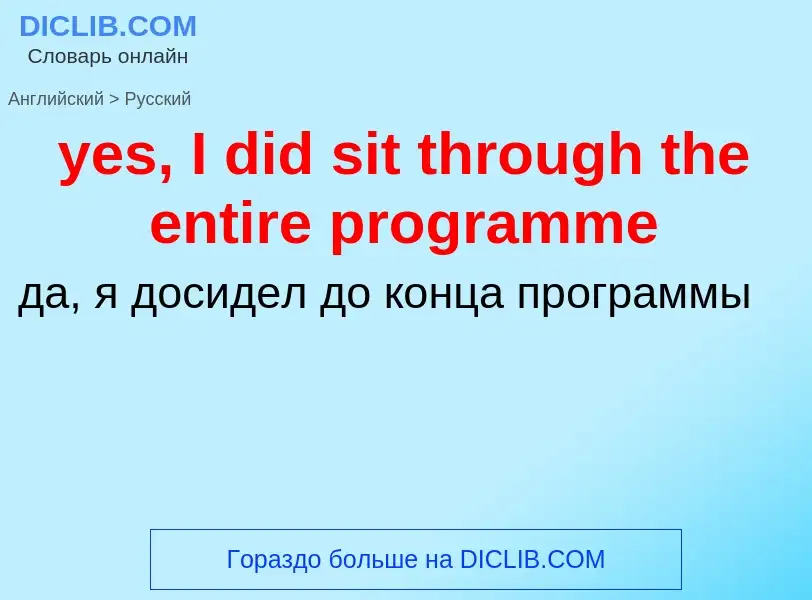 DICLIB.COM
Словарь онлайн

Английский > Русский

yes, I did sit through the entire programme

да, я досидел до конца программы

Гораздо больше на DICLIB.COM